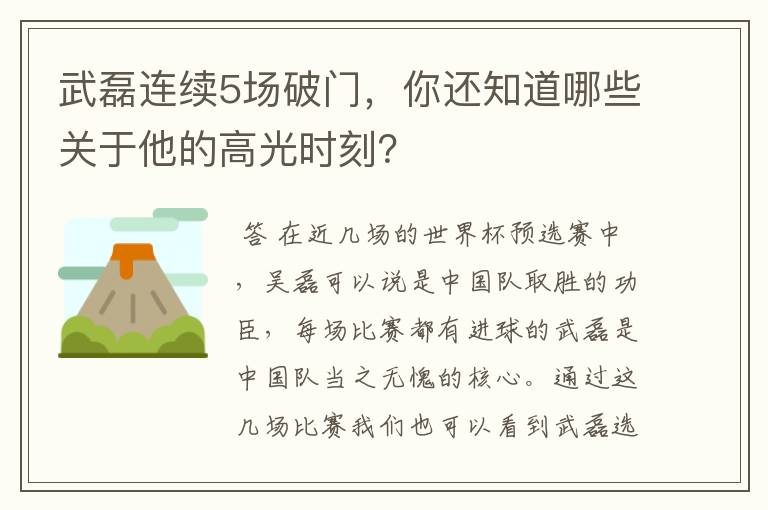 武磊连续5场破门，你还知道哪些关于他的高光时刻？

答 在近几场的世界杯预选赛中，吴磊可以说是中国队取胜的功臣，每场比赛都有进球的武磊是中国队当之无愧的核心。通过这几场比赛我们也可以看到武磊选